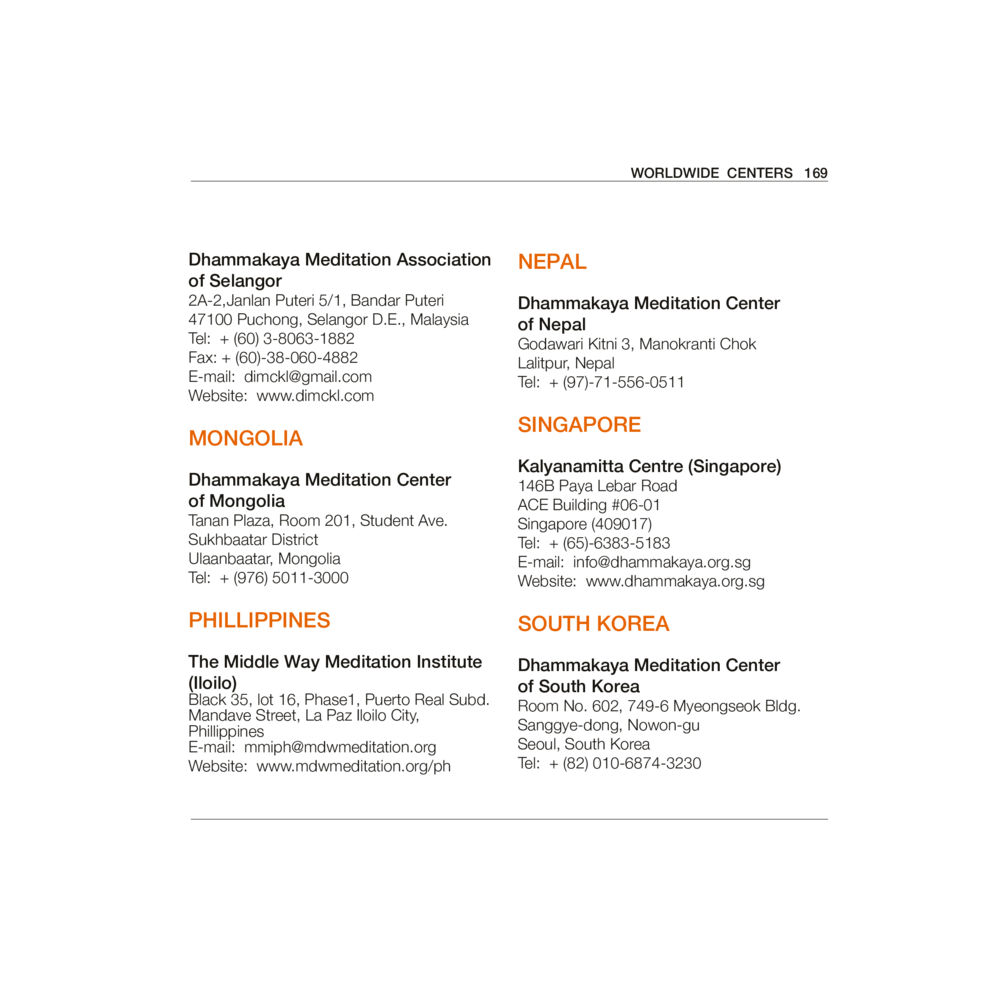 WORLDWIDE CENTERS 169

Dhammakaya Meditation Association of Selangor
2A-2,Janlan Puteri 5/1, Bandar Puteri
47100 Puchong, Selangor D.E., Malaysia
Tel: + (60) 3-8063-1882
Fax: + (60)-38-060-4882
E-mail: dimckl@gmail.com
Website: www.dimckl.com

MONGOLIA

Dhammakaya Meditation Center of Mongolia
Tanan Plaza, Room 201, Student Ave.
Sukhbaatar District
Ulaanbaatar, Mongolia
Tel: + (976) 5011-3000

PHILLIPPINES

The Middle Way Meditation Institute (Iloilo)
Black 35, lot 16, Phase1, Puerto Real Subd.
Mandave Street, La Paz Iloilo City, Phillippines
E-mail: mmiph@mdwmeditation.org
Website: www.mdwmeditation.org/ph

NEPAL

Dhammakaya Meditation Center of Nepal
Godawari Kitni 3, Manokranti Chok
Lalitpur, Nepal
Tel: + (97)-71-556-0511

SINGAPORE

Kalyanamitta Centre (Singapore)
146B Paya Lebar Road
ACE Building #06-01
Singapore (409017)
Tel: + (65)-6383-5183
E-mail: info@dhammakaya.org.sg
Website: www.dhammakaya.org.sg

SOUTH KOREA

Dhammakaya Meditation Center of South Korea
Room No. 602, 749-6 Myeongseok Bldg.
Sanggye-dong, Nowon-gu
Seoul, South Korea
Tel: + (82) 010-6874-3230